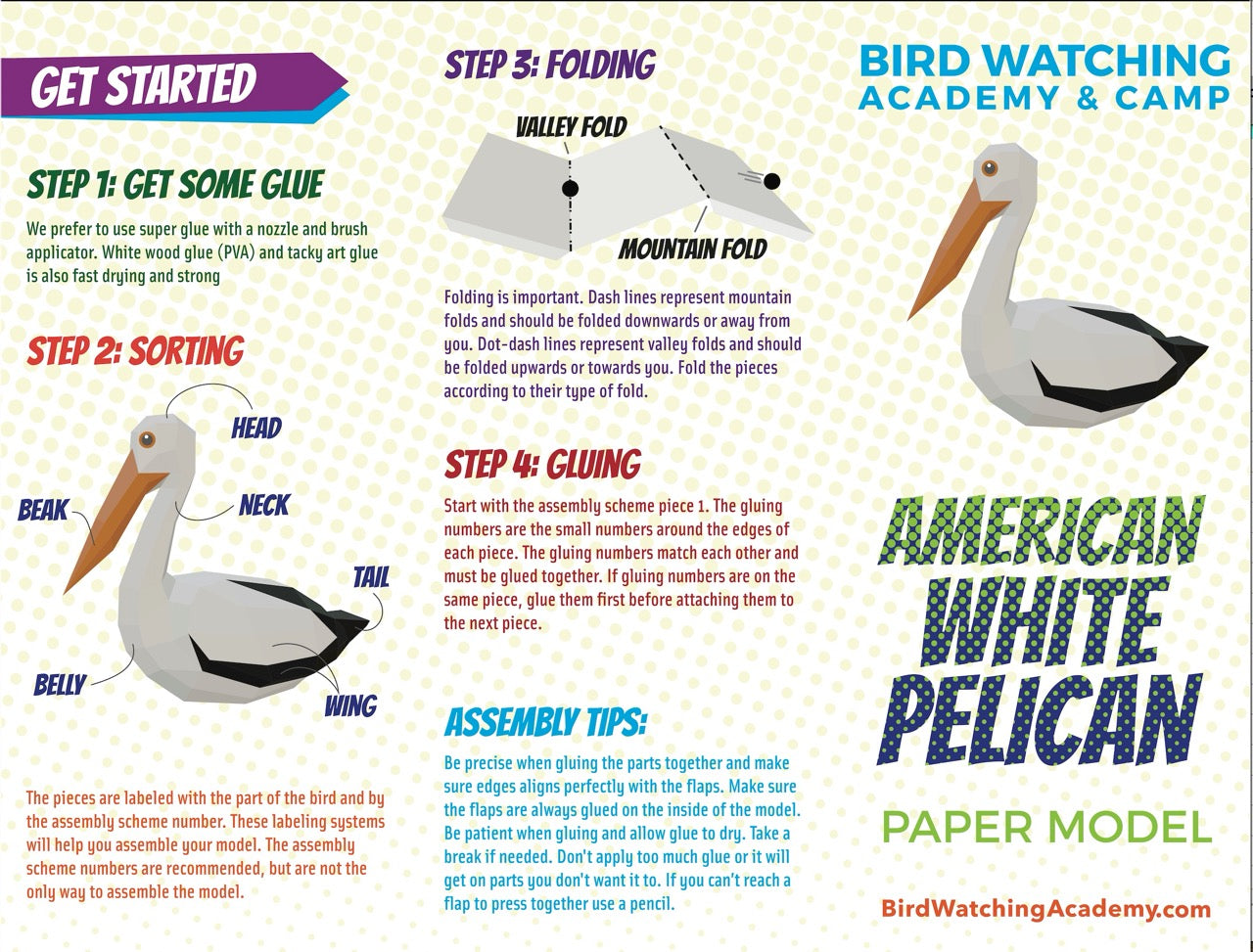 GET STARTED

STEP 1: GET SOME GLUE

We prefer to use super glue with a nozzle and brush applicator. White wood glue (PVA) and tacky art glue is also fast drying and strong

STEP 2: SORTING

HEAD

BEAK

NECK

TAIL

BELLY

WING

The pieces are labeled with the part of the bird and by the assembly scheme number. These labeling systems will help you assemble your model. The assembly scheme numbers are recommended, but are not the only way to assemble the model.

STEP 3: FOLDING

VALLEY FOLD

MOUNTAIN FOLD

Folding is important. Dash lines represent mountain folds and should be folded downwards or away from you. Dot-dash lines represent valley folds and should be folded upwards or towards you. Fold the pieces according to their type of fold.

STEP 4: GLUING

Start with the assembly scheme piece 1. The gluing numbers are the small numbers around the edges of each piece. The gluing numbers match each other and must be glued together. If gluing numbers are on the same piece, glue them first before attaching them to the next piece.

ASSEMBLY TIPS:

Be precise when gluing the parts together and make sure edges aligns perfectly with the flaps. Make sure the flaps are always glued on the inside of the model. Be patient when gluing and allow glue to dry. Take a break if needed. Don't apply too much glue or it will get on parts you don't want it to. If you can't reach a flap to press together use a pencil.

BIRD WATCHING
ACADEMY & CAMP

AMERICAN
WHITE
PELICAN

PAPER MODEL

BirdWatchingAcademy.com